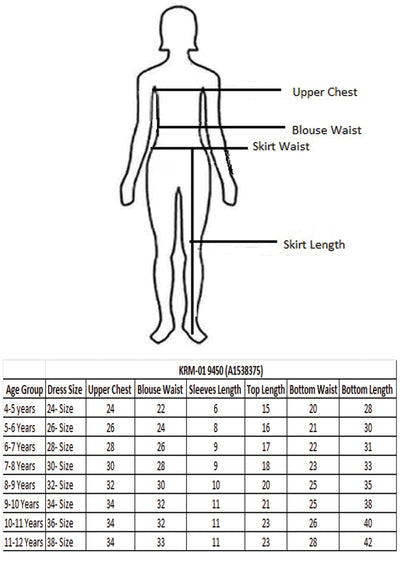 Upper Chest

Blouse Waist

Skirt Waist

Skirt Length

| | KRM-01 9450 (A1538375) | | | | | | |
|---|---|---|---|---|---|---|---|
| Age Group | Dress Size | Upper Chest | Blouse Waist | Sleeves Length | Top Length | Bottom Waist | Bottom Length |
| 4-5 years | 24- Size | 24 | 22 | 6 | 15 | 20 | 28 |
| 5-6 Years | 26- Size | 26 | 24 | 8 | 16 | 21 | 30 |
| 6-7 Years | 28- Size | 28 | 26 | 9 | 17 | 22 | 31 |
| 7-8 Years | 30- Size | 30 | 28 | 9 | 18 | 23 | 33 |
| 8-9 Years | 32- Size | 32 | 30 | 10 | 20 | 25 | 35 |
| 9-10 Years | 34- Size | 34 | 32 | 11 | 21 | 25 | 38 |
| 10-11 Years | 36- Size | 34 | 32 | 11 | 23 | 26 | 40 |
| 11-12 Years | 38- Size | 34 | 33 | 11 | 23 | 28 | 42 |